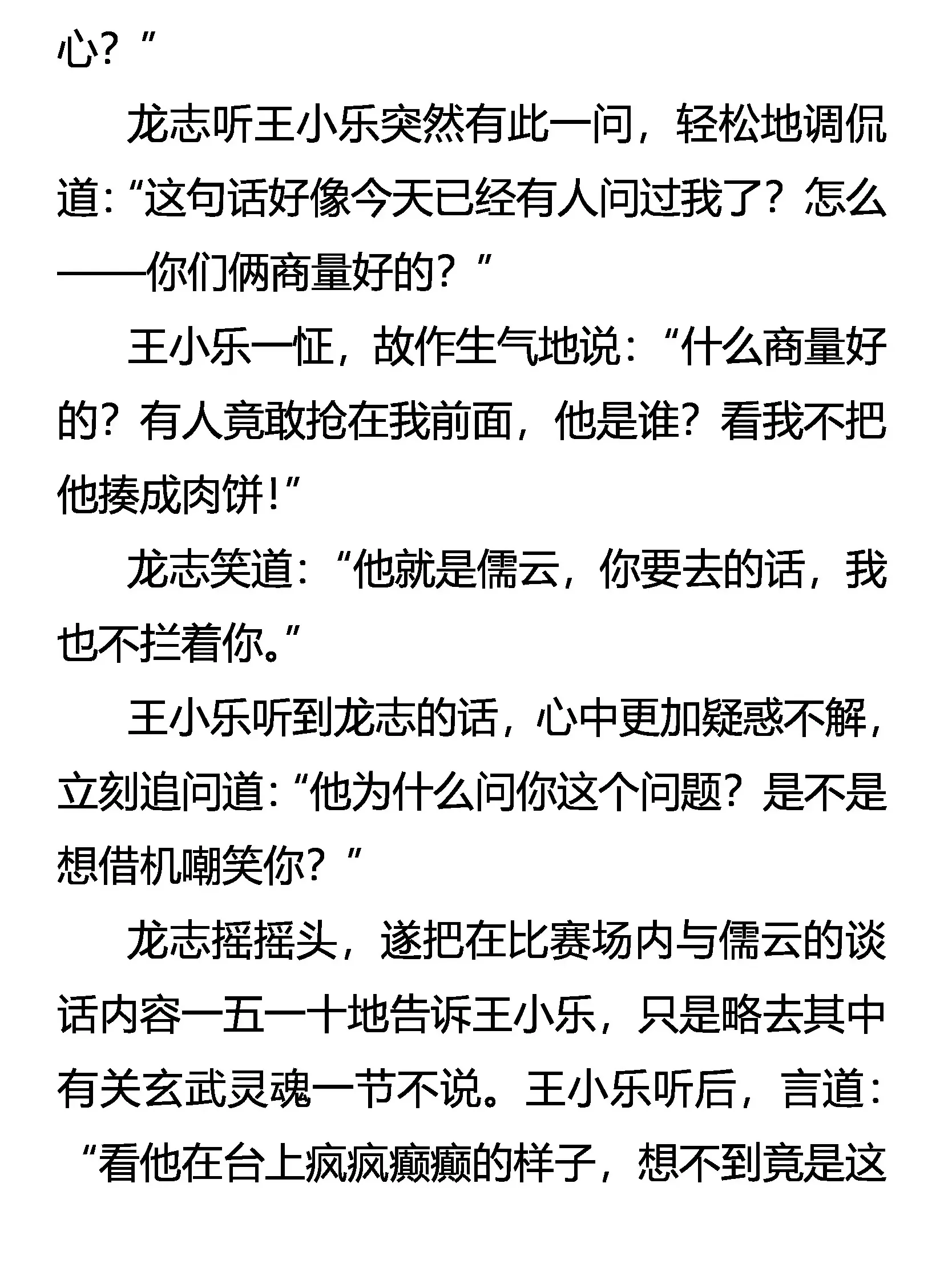 心？”

龙志听王小乐突然有此一问，轻松地调侃道：“这句话好像今天已经有人问过我了？怎么——你们俩商量好的？”

王小乐一怔，故作生气地说：“什么商量好的？有人竟敢抢在我前面，他是谁？看我不把他揍成肉饼！”

龙志笑道：“他就是儒云，你要去的话，我也不拦着你。”

王小乐听到龙志的话，心中更加疑惑不解，立刻追问道：“他为什么问你这个问题？是不是想借机嘲笑你？”

龙志摇摇头，遂把在比赛场内与儒云的谈话内容一五一十地告诉王小乐，只是略去其中有关玄武灵魂一节不说。王小乐听后，言道：“看他在台上疯疯癫癫的样子，想不到竟是这